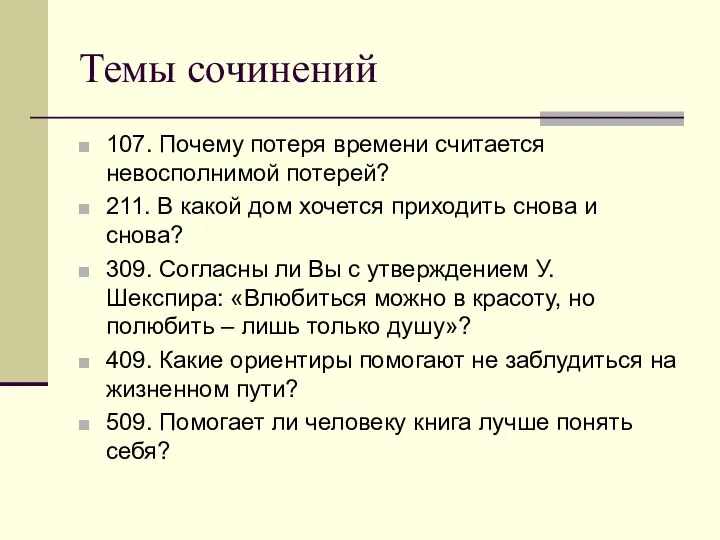 Темы сочинений

107. Почему потеря времени считается невосполнимой потерей?

211. В какой дом хочется приходить снова и снова?

309. Согласны ли Вы с утверждением У. Шекспира: «Влюбиться можно в красоту, но полюбить – лишь только душу»?

409. Какие ориентиры помогают не заблудиться на жизненном пути?

509. Помогает ли человеку книга лучше понять себя?